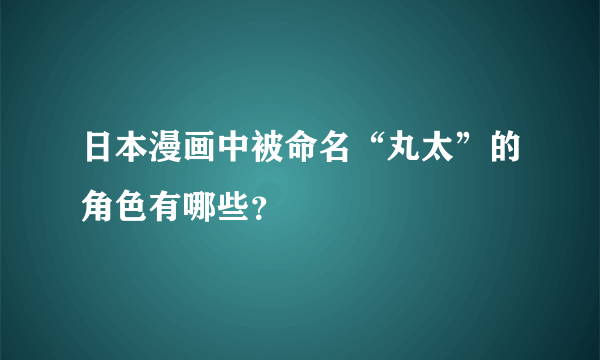 日本漫画中被命名“丸太”的角色有哪些?